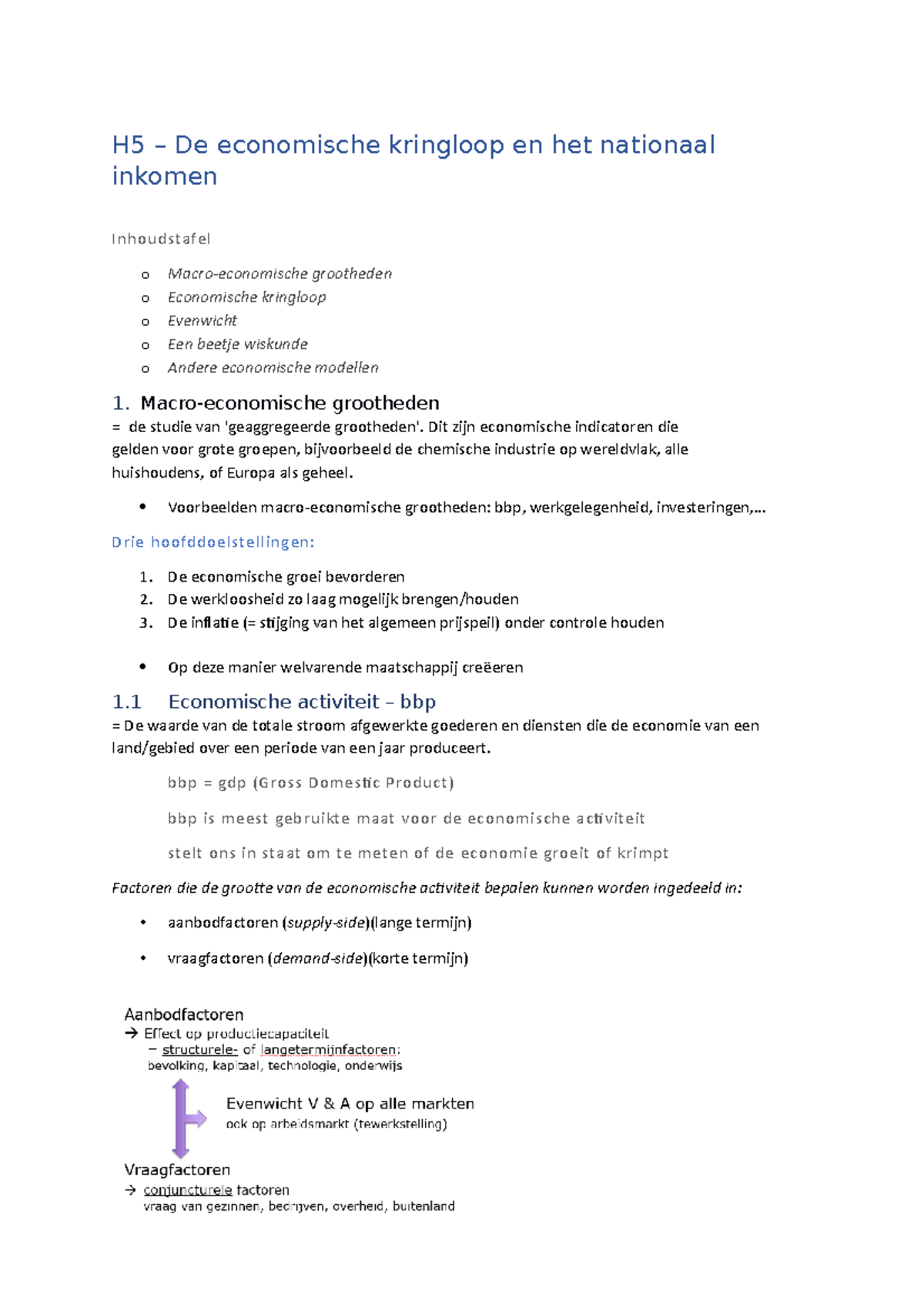 H5 – De economische kringloop en het nationaal inkomen

Inhoudstafel

o Macro-economische grootheden
o Economische kringloop
o Evenwicht
o Een beetje wiskunde
o Andere economische modellen

1. Macro-economische grootheden

= de studie van 'geaggregeerde grootheden'. Dit zijn economische indicatoren die gelden voor grote groepen, bijvoorbeeld de chemische industrie op wereldvlak, alle huishoudens, of Europa als geheel.

• Voorbeelden macro-economische grootheden: bbp, werkgelegenheid, investeringen,...

Drie hoofddoelstellingen:

1. De economische groei bevorderen
2. De werkloosheid zo laag mogelijk brengen/houden
3. De inflatie (= stijging van het algemeen prijspeil) onder controle houden

• Op deze manier welvarende maatschappij creëeren

1.1 Economische activiteit – bbp

= De waarde van de totale stroom afgewerkte goederen en diensten die de economie van een land/gebied over een periode van een jaar produceert.

bbp = gdp (Gross Domestic Product)

bbp is meest gebruikte maat voor de economische activiteit

stelt ons in staat om te meten of de economie groeit of krimpt

Factoren die de grootte van de economische activiteit bepalen kunnen worden ingedeeld in:

• aanbodfactoren (supply-side)(lange termijn)

• vraagfactoren (demand-side)(korte termijn)

Aanbodfactoren
→ Effect op productiecapaciteit
– structurele- of langetermijnfactoren:
bevolking, kapitaal, technologie, onderwijs

Evenwicht V & A op alle markten
ook op arbeidsmarkt (tewerkstelling)

Vraagfactoren
→ conjuncturele factoren
vraag van gezinnen, bedrijven, overheid, buitenland